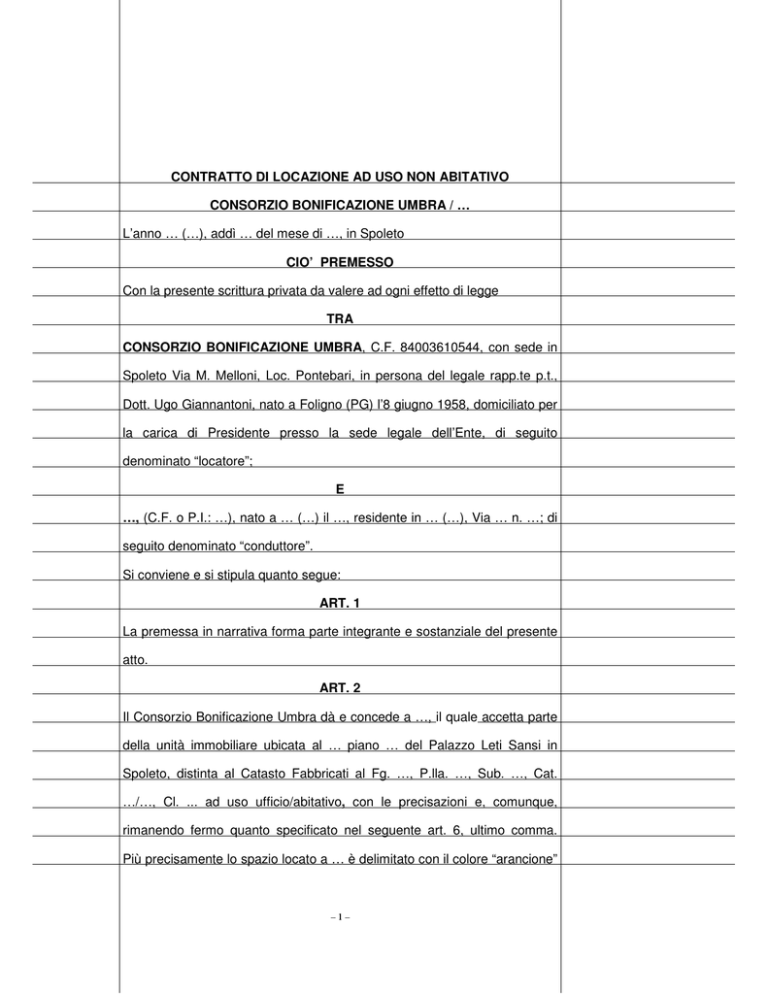 CONTRATTO DI LOCAZIONE AD USO NON ABITATIVO

CONSORZIO BONIFICAZIONE UMBRA / …

L'anno … (…), addì … del mese di …, in Spoleto

CIO' PREMESSO

Con la presente scrittura privata da valere ad ogni effetto di legge

TRA

CONSORZIO BONIFICAZIONE UMBRA, C.F. 84003610544, con sede in Spoleto Via M. Melloni, Loc. Pontebari, in persona del legale rapp.te p.t., Dott. Ugo Giannantoni, nato a Foligno (PG) l'8 giugno 1958, domiciliato per la carica di Presidente presso la sede legale dell'Ente, di seguito denominato "locatore";

E

…, (C.F. o P.I.: …), nato a … (…) il …, residente in … (…), Via … n. …; di seguito denominato "conduttore".

Si conviene e si stipula quanto segue:

ART. 1

La premessa in narrativa forma parte integrante e sostanziale del presente atto.

ART. 2

Il Consorzio Bonificazione Umbra dà e concede a …, il quale accetta parte della unità immobiliare ubicata al … piano … del Palazzo Leti Sansi in Spoleto, distinta al Catasto Fabbricati al Fg. …, P.lla. …, Sub. …, Cat. …/…, Cl. ... ad uso ufficio/abitativo, con le precisazioni e, comunque, rimanendo fermo quanto specificato nel seguente art. 6, ultimo comma. Più precisamente lo spazio locato a … è delimitato con il colore "arancione"

– 1 –